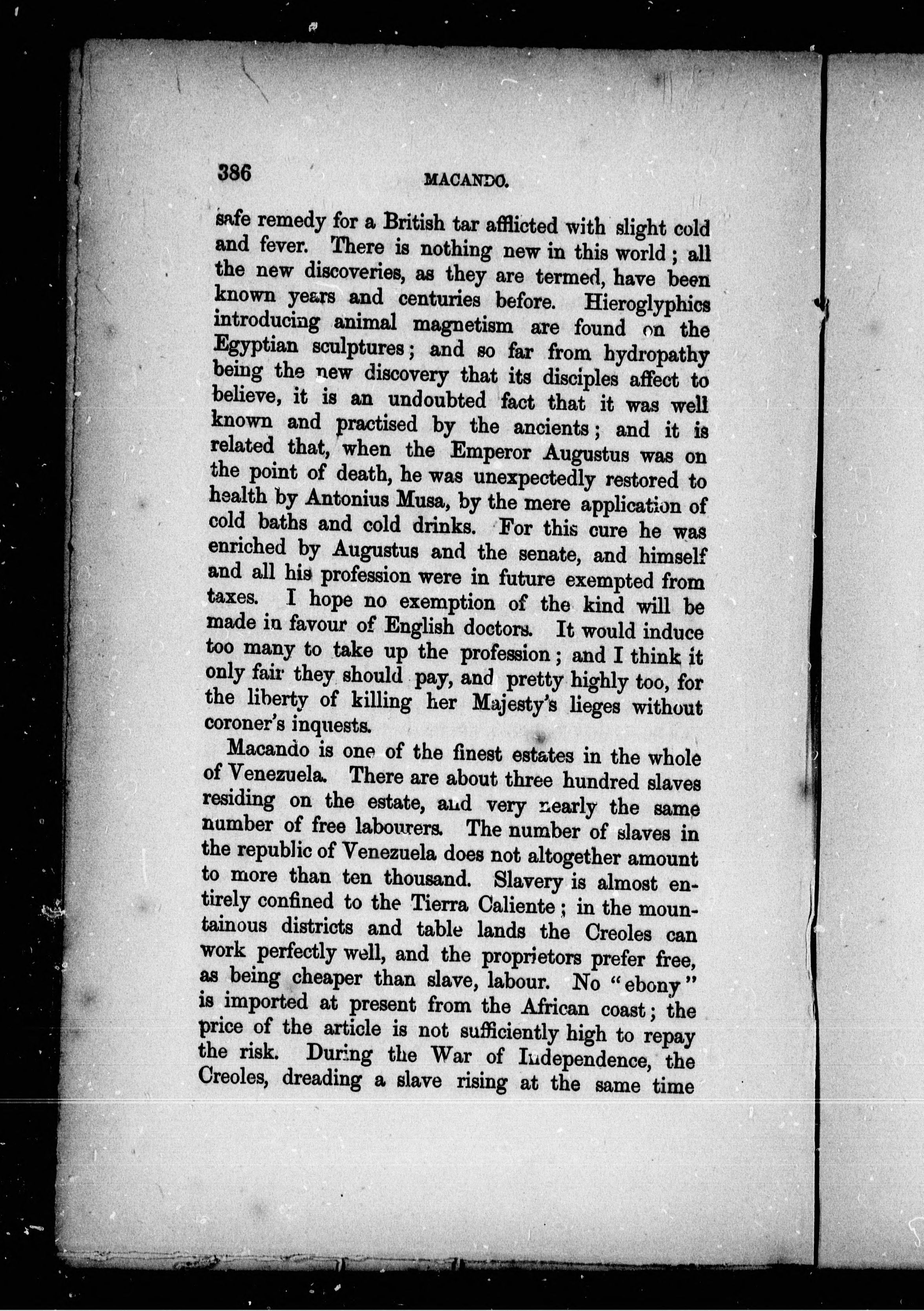 386 MACANDO.

safe remedy for a British tar afflicted with slight cold and fever. There is nothing new in this world; all the new discoveries, as they are termed, have been known years and centuries before. Hieroglyphics introducing animal magnetism are found on the Egyptian sculptures; and so far from hydropathy being the new discovery that its disciples affect to believe, it is an undoubted fact that it was well known and practised by the ancients; and it is related that, when the Emperor Augustus was on the point of death, he was unexpectedly restored to health by Antonius Musa, by the mere application of cold baths and cold drinks. For this cure he was enriched by Augustus and the senate, and himself and all his profession were in future exempted from taxes. I hope no exemption of the kind will be made in favour of English doctors. It would induce too many to take up the profession; and I think it only fair they should pay, and pretty highly too, for the liberty of killing her Majesty's lieges without coroner's inquests.

Macando is one of the finest estates in the whole of Venezuela. There are about three hundred slaves residing on the estate, and very nearly the same number of free labourers. The number of slaves in the republic of Venezuela does not altogether amount to more than ten thousand. Slavery is almost entirely confined to the Tierra Caliente; in the mountainous districts and table lands the Creoles can work perfectly well, and the proprietors prefer free, as being cheaper than slave, labour. No "ebony" is imported at present from the African coast; the price of the article is not sufficiently high to repay the risk. During the War of Independence, the Creoles, dreading a slave rising at the same time